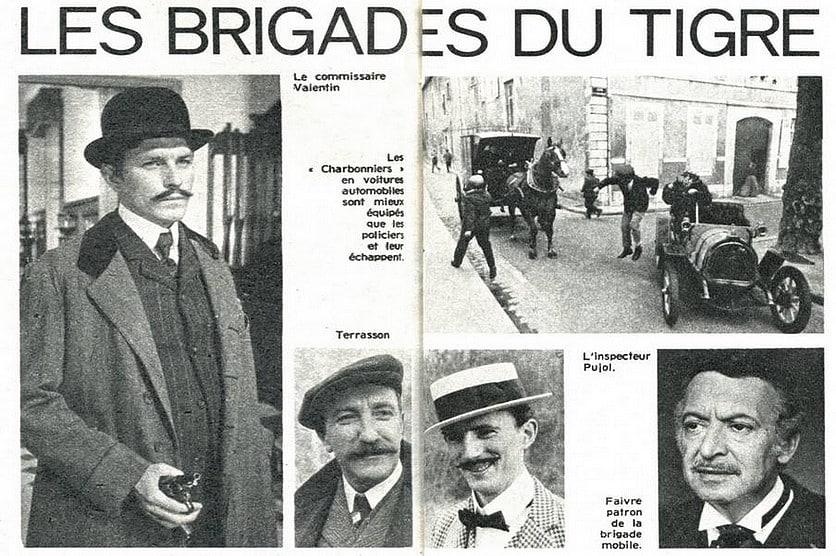 LES BRIGADES DU TIGRE

Le commissaire Valentin

Les « Charbonniers » en voitures automobiles sont mieux équipés que les policiers et leur échappent.

Terrasson

L'inspecteur Pujol.

Faivre patron de la brigade mobile.